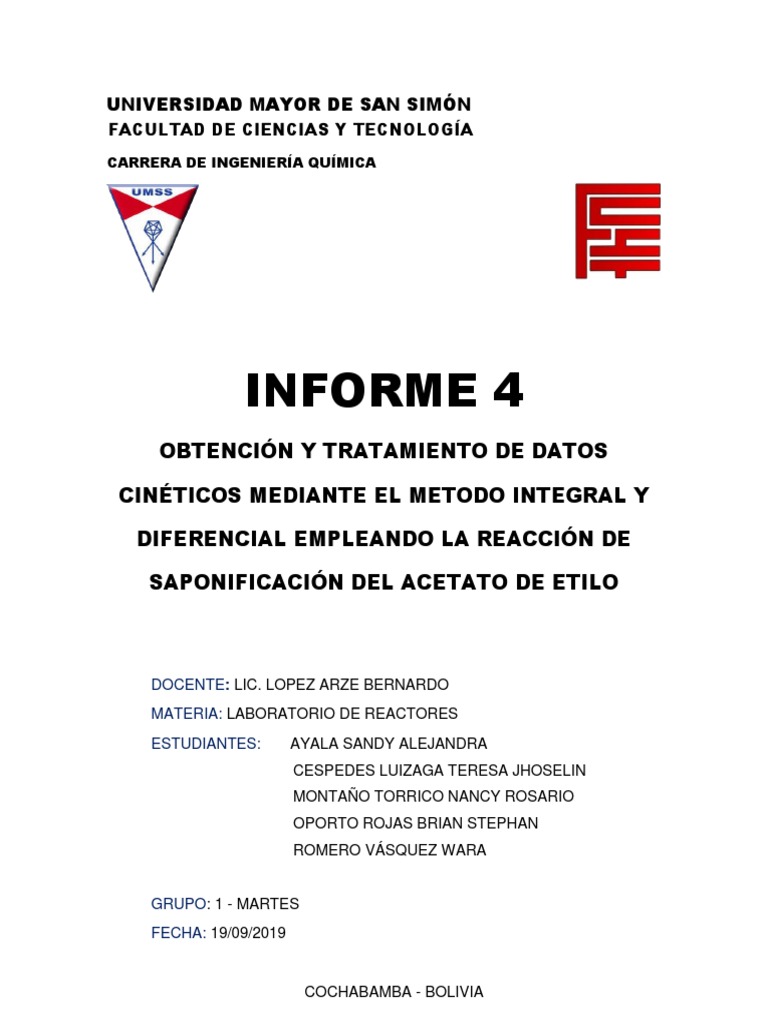 UNIVERSIDAD MAYOR DE SAN SIMÓN
FACULTAD DE CIENCIAS Y TECNOLOGÍA

CARRERA DE INGENIERÍA QUÍMICA

UMSS

INFORME 4

OBTENCIÓN Y TRATAMIENTO DE DATOS CINÉTICOS MEDIANTE EL METODO INTEGRAL Y DIFERENCIAL EMPLEANDO LA REACCIÓN DE SAPONIFICACIÓN DEL ACETATO DE ETILO

DOCENTE: LIC. LOPEZ ARZE BERNARDO

MATERIA: LABORATORIO DE REACTORES

ESTUDIANTES: AYALA SANDY ALEJANDRA
CESPEDES LUIZAGA TERESA JHOSELIN
MONTAÑO TORRICO NANCY ROSARIO
OPORTO ROJAS BRIAN STEPHAN
ROMERO VÁSQUEZ WARA

GRUPO: 1 - MARTES

FECHA: 19/09/2019

COCHABAMBA - BOLIVIA